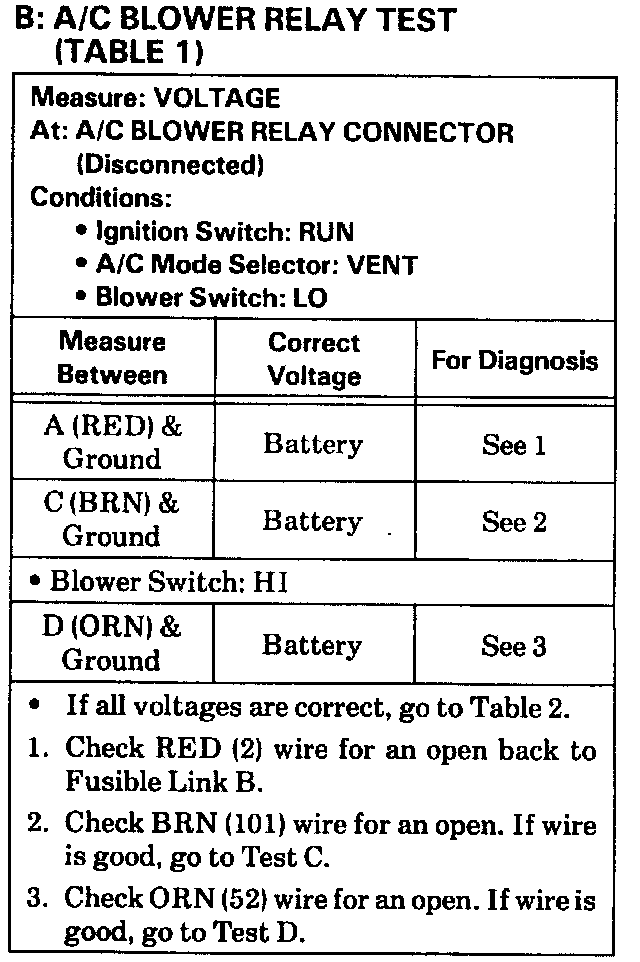 B: A/C BLOWER RELAY TEST (TABLE 1)

Measure: VOLTAGE
At: A/C BLOWER RELAY CONNECTOR (Disconnected)
Conditions:
• Ignition Switch: RUN
• A/C Mode Selector: VENT
• Blower Switch: LO

| Measure Between | Correct Voltage | For Diagnosis |
|---|---|---|
| A (RED) & Ground | Battery | See 1 |
| C (BRN) & Ground | Battery | See 2 |
| • Blower Switch: HI | | |
| D (ORN) & Ground | Battery | See 3 |

• If all voltages are correct, go to Table 2.
1. Check RED (2) wire for an open back to Fusible Link B.
2. Check BRN (101) wire for an open. If wire is good, go to Test C.
3. Check ORN (52) wire for an open. If wire is good, go to Test D.